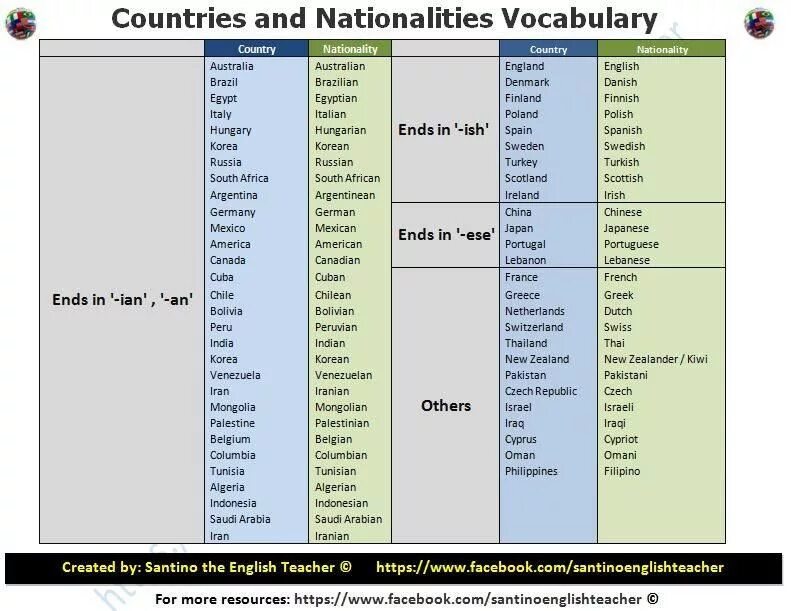 Countries and Nationalities Vocabulary

| | Country | Nationality |
|---|---|---|
| Ends in '-ian' , '-an' | Australia | Australian |
| | Brazil | Brazilian |
| | Egypt | Egyptian |
| | Italy | Italian |
| | Hungary | Hungarian |
| | Korea | Korean |
| | Russia | Russian |
| | South Africa | South African |
| | Argentina | Argentinean |
| | Germany | German |
| | Mexico | Mexican |
| | America | American |
| | Canada | Canadian |
| | Cuba | Cuban |
| | Chile | Chilean |
| | Bolivia | Bolivian |
| | Peru | Peruvian |
| | India | Indian |
| | Korea | Korean |
| | Venezuela | Venezuelan |
| | Iran | Iranian |
| | Mongolia | Mongolian |
| | Palestine | Palestinian |
| | Belgium | Belgian |
| | Columbia | Columbian |
| | Tunisia | Tunisian |
| | Algeria | Algerian |
| | Indonesia | Indonesian |
| | Saudi Arabia | Saudi Arabian |
| | Iran | Iranian |

| | Country | Nationality |
|---|---|---|
| Ends in '-ish' | England | English |
| | Denmark | Danish |
| | Finland | Finnish |
| | Poland | Polish |
| | Spain | Spanish |
| | Sweden | Swedish |
| | Turkey | Turkish |
| | Scotland | Scottish |
| | Ireland | Irish |
| Ends in '-ese' | China | Chinese |
| | Japan | Japanese |
| | Portugal | Portuguese |
| | Lebanon | Lebanese |
| Others | France | French |
| | Greece | Greek |
| | Netherlands | Dutch |
| | Switzerland | Swiss |
| | Thailand | Thai |
| | New Zealand | New Zealander / Kiwi |
| | Pakistan | Pakistani |
| | Czech Republic | Czech |
| | Israel | Israeli |
| | Iraq | Iraqi |
| | Cyprus | Cypriot |
| | Oman | Omani |
| | Philippines | Filipino |

Created by: Santino the English Teacher © https://www.facebook.com/santinoenglishteacher

For more resources: https://www.facebook.com/santinoenglishteacher ©